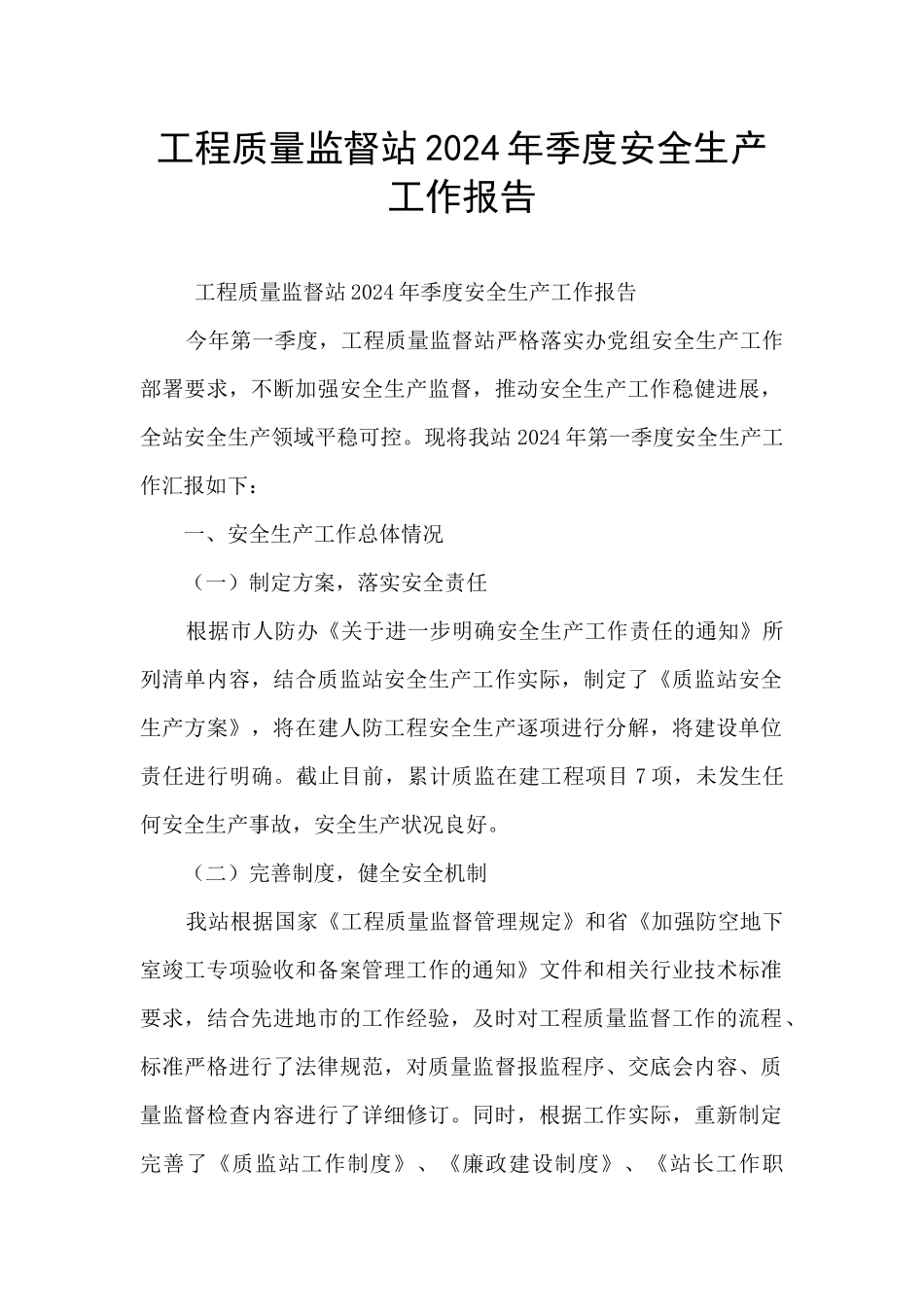 工程质量监督站2024年季度安全生产工作报告

工程质量监督站2024年季度安全生产工作报告

今年第一季度，工程质量监督站严格落实办党组安全生产工作部署要求，不断加强安全生产监督，推动安全生产工作稳健进展，全站安全生产领域平稳可控。现将我站2024年第一季度安全生产工作汇报如下：

一、安全生产工作总体情况

（一）制定方案，落实安全责任

根据市人防办《关于进一步明确安全生产工作责任的通知》所列清单内容，结合质监站安全生产工作实际，制定了《质监站安全生产方案》，将在建人防工程安全生产逐项进行分解，将建设单位责任进行明确。截止目前，累计质监在建工程项目7项，未发生任何安全生产事故，安全生产状况良好。

（二）完善制度，健全安全机制

我站根据国家《工程质量监督管理规定》和省《加强防空地下室竣工专项验收和备案管理工作的通知》文件和相关行业技术标准要求，结合先进地市的工作经验，及时对工程质量监督工作的流程、标准严格进行了法律规范，对质量监督报监程序、交底会内容、质量监督检查内容进行了详细修订。同时，根据工作实际，重新制定完善了《质监站工作制度》、《廉政建设制度》、《站长工作职